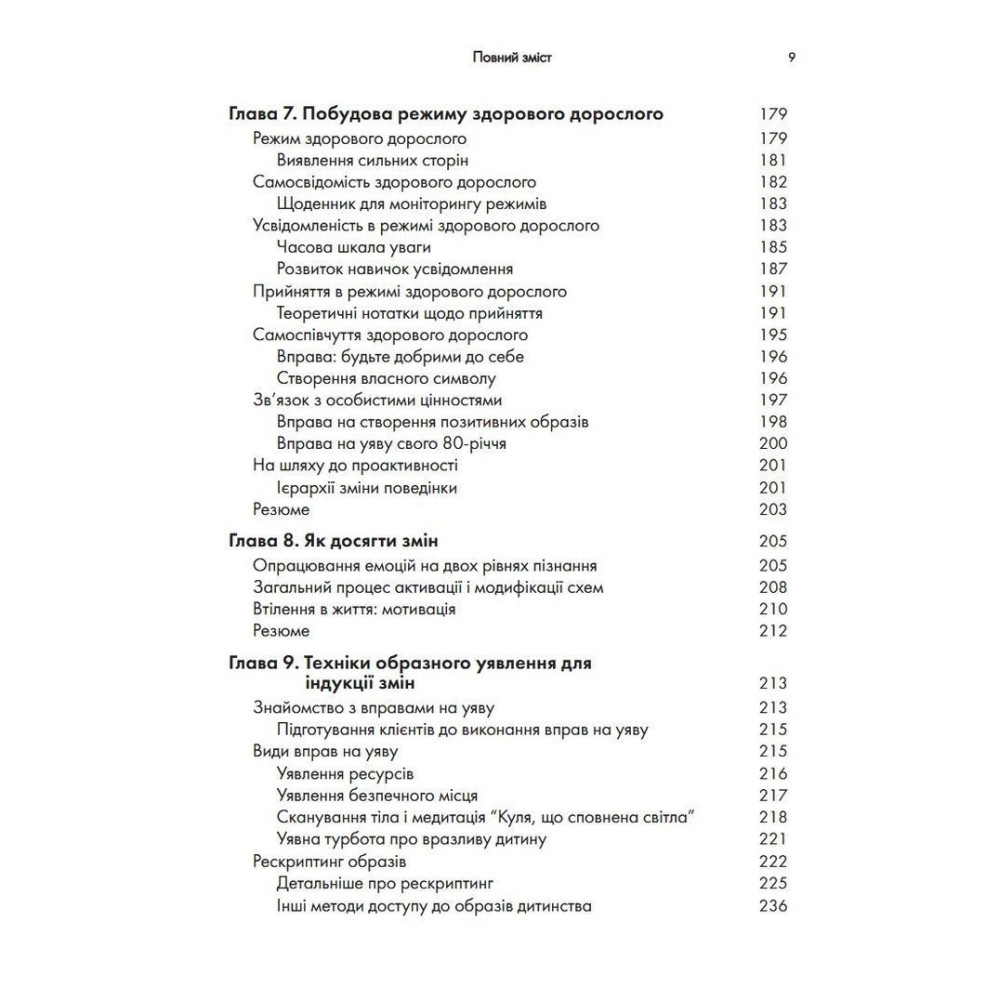 Повний зміст 9

Глава 7. Побудова режиму здорового дорослого 179
Режим здорового дорослого 179
Виявлення сильних сторін 181
Самосвідомість здорового дорослого 182
Щоденник для моніторингу режимів 183
Усвідомленість в режимі здорового дорослого 183
Часова шкала уваги 185
Розвиток навичок усвідомлення 187
Прийняття в режимі здорового дорослого 191
Теоретичні нотатки щодо прийняття 191
Самоспівчуття здорового дорослого 195
Вправа: будьте добрими до себе 196
Створення власного символу 196
Зв'язок з особистими цінностями 197
Вправа на створення позитивних образів 198
Вправа на уяву свого 80-річчя 200
На шляху до проактивності 201
Ієрархії зміни поведінки 201
Резюме 203

Глава 8. Як досягти змін 205
Опрацювання емоцій на двох рівнях пізнання 205
Загальний процес активації і модифікації схем 208
Втілення в життя: мотивація 210
Резюме 212

Глава 9. Техніки образного уявлення для індукції змін 213
Знайомство з вправами на уяву 213
Підготування клієнтів до виконання вправ на уяву 215
Види вправ на уяву 215
Уявлення ресурсів 216
Уявлення безпечного місця 217
Сканування тіла і медитація "Куля, що сповнена світла" 218
Уявна турбота про вразливу дитину 221
Рескриптинг образів 222
Детальніше про рескриптинг 225
Інші методи доступу до образів дитинства 236